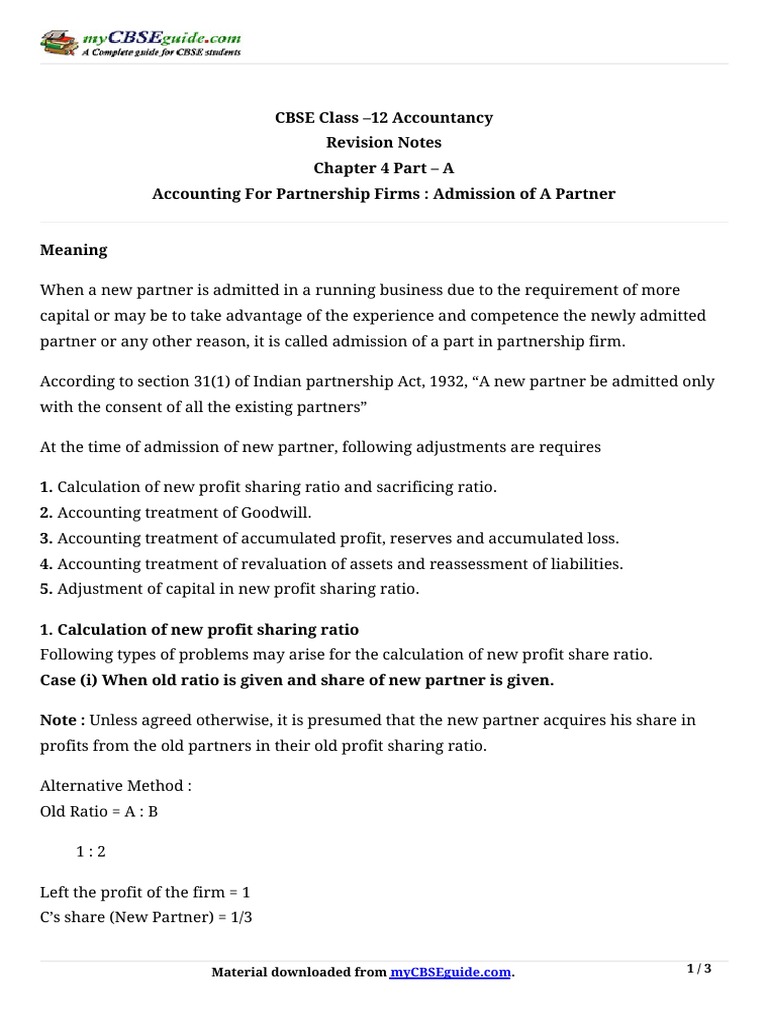 myCBSEguide.com
A Complete guide for CBSE students

CBSE Class –12 Accountancy
Revision Notes
Chapter 4 Part – A
Accounting For Partnership Firms : Admission of A Partner

Meaning

When a new partner is admitted in a running business due to the requirement of more capital or may be to take advantage of the experience and competence the newly admitted partner or any other reason, it is called admission of a part in partnership firm.

According to section 31(1) of Indian partnership Act, 1932, “A new partner be admitted only with the consent of all the existing partners”

At the time of admission of new partner, following adjustments are requires

1. Calculation of new profit sharing ratio and sacrificing ratio.
2. Accounting treatment of Goodwill.
3. Accounting treatment of accumulated profit, reserves and accumulated loss.
4. Accounting treatment of revaluation of assets and reassessment of liabilities.
5. Adjustment of capital in new profit sharing ratio.

1. Calculation of new profit sharing ratio
Following types of problems may arise for the calculation of new profit share ratio.
Case (i) When old ratio is given and share of new partner is given.

Note : Unless agreed otherwise, it is presumed that the new partner acquires his share in profits from the old partners in their old profit sharing ratio.

Alternative Method :
Old Ratio = A : B

1 : 2

Left the profit of the firm = 1
C’s share (New Partner) = 1/3

Material downloaded from myCBSEguide.com.
1 / 3